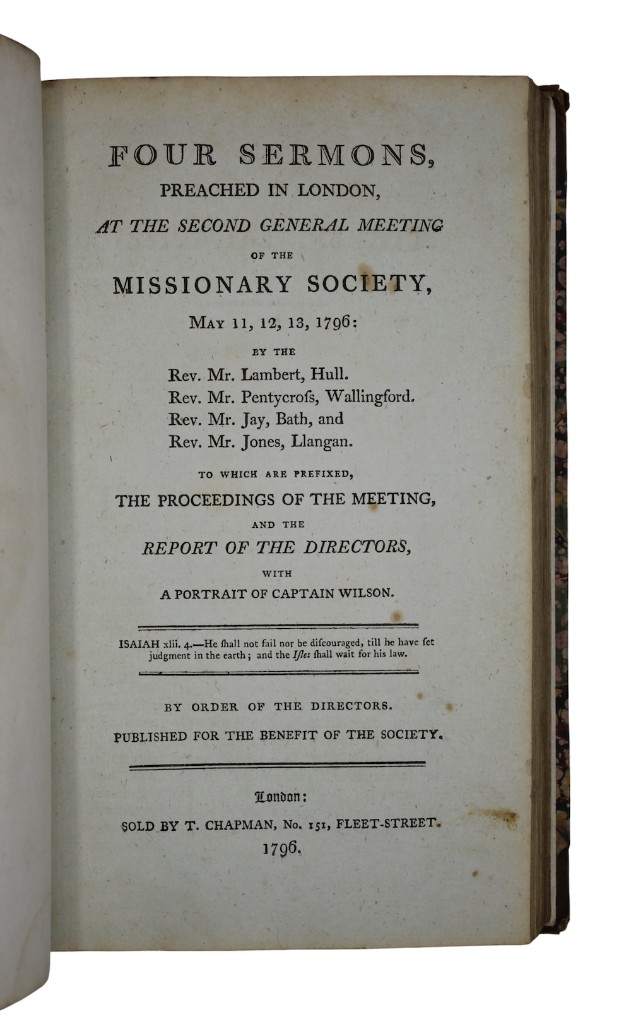 FOUR SERMONS,
PREACHED IN LONDON,
AT THE SECOND GENERAL MEETING
OF THE
MISSIONARY SOCIETY,
MAY 11, 12, 13, 1796:
BY THE
Rev. Mr. Lambert, Hull.
Rev. Mr. Pentycroſs, Wallingford.
Rev. Mr. Jay, Bath, and
Rev. Mr. Jones, Llangan.

TO WHICH ARE PREFIXED,
THE PROCEEDINGS OF THE MEETING,
AND THE
REPORT OF THE DIRECTORS,
WITH
A PORTRAIT OF CAPTAIN WILSON.

ISAIAH xlii. 4.—He ſhall not fail nor be diſcouraged, till he have ſet judgment in the earth; and the Iſles ſhall wait for his law.

BY ORDER OF THE DIRECTORS.
PUBLISHED FOR THE BENEFIT OF THE SOCIETY.

London:
SOLD BY T. CHAPMAN, No. 151, FLEET-STREET.
1796.